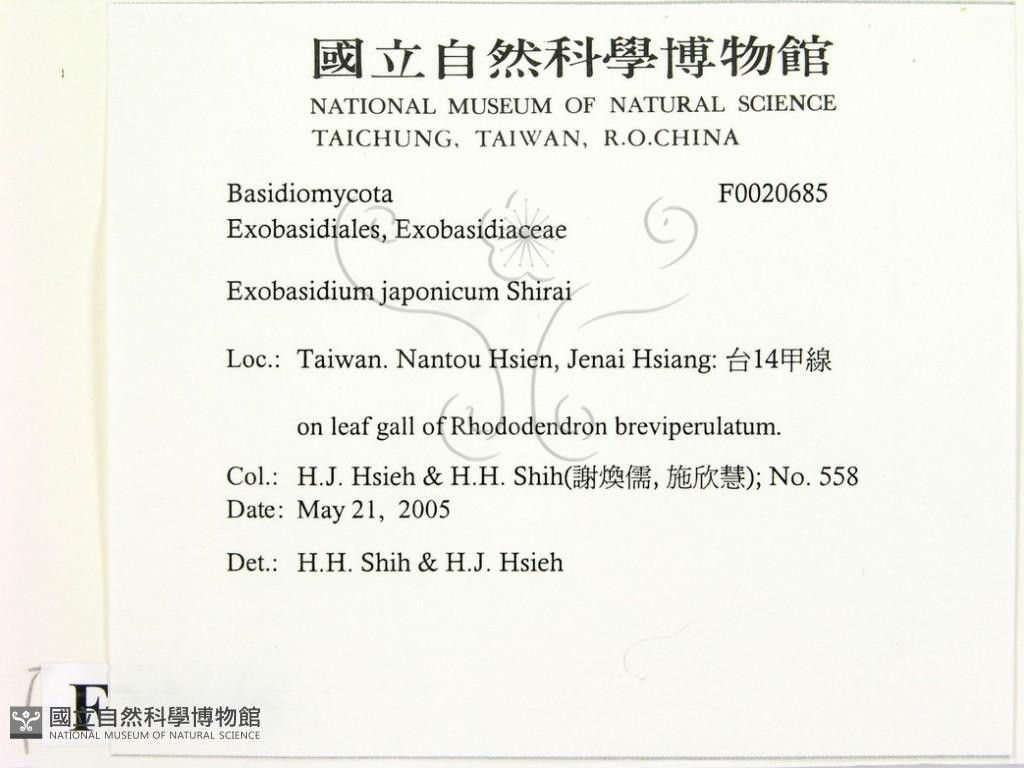 國立自然科學博物館
NATIONAL MUSEUM OF NATURAL SCIENCE
TAICHUNG, TAIWAN, R.O.CHINA

Basidiomycota F0020685
Exobasidiales, Exobasidiaceae

Exobasidium japonicum Shirai

Loc.: Taiwan. Nantou Hsien, Jenai Hsiang: 台14甲線

on leaf gall of Rhododendron breviperulatum.

Col.: H.J. Hsieh & H.H. Shih(謝煥儒, 施欣慧); No. 558
Date: May 21, 2005

Det.: H.H. Shih & H.J. Hsieh

F

國立自然科學博物館
NATIONAL MUSEUM OF NATURAL SCIENCE